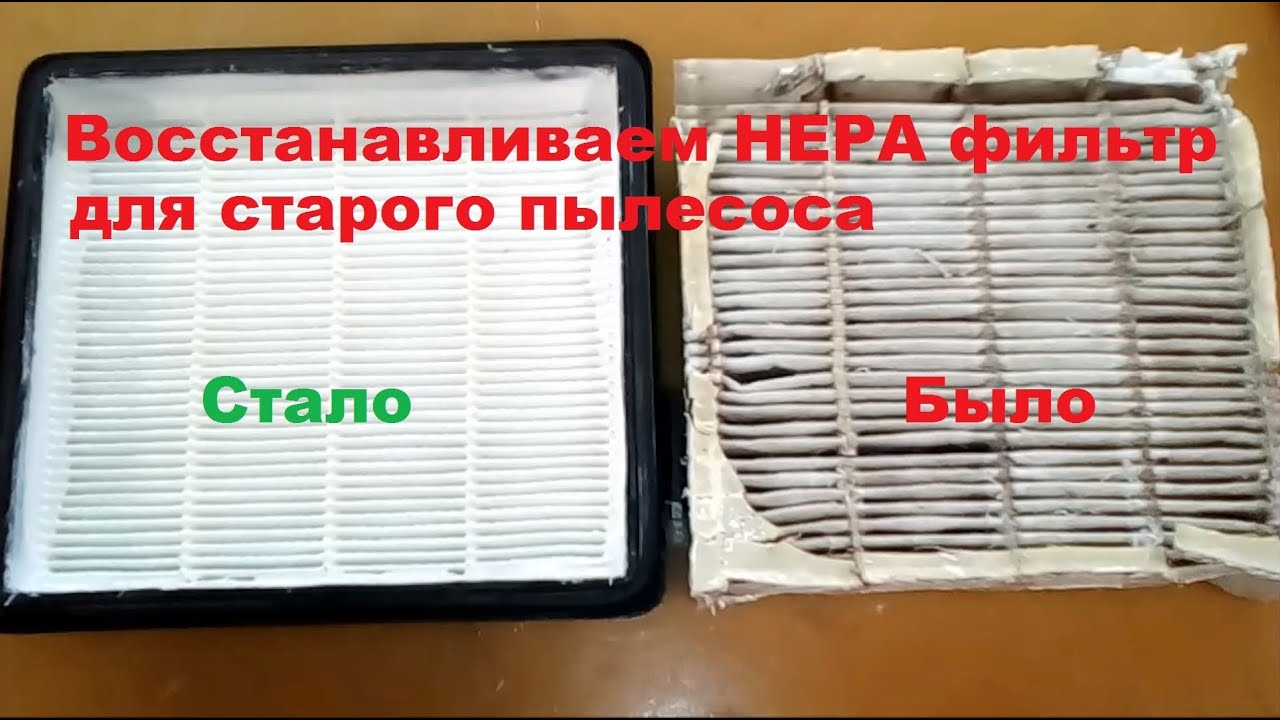 Восстанавливаем HEPA фильтр для старого пылесоса

Стало

Было